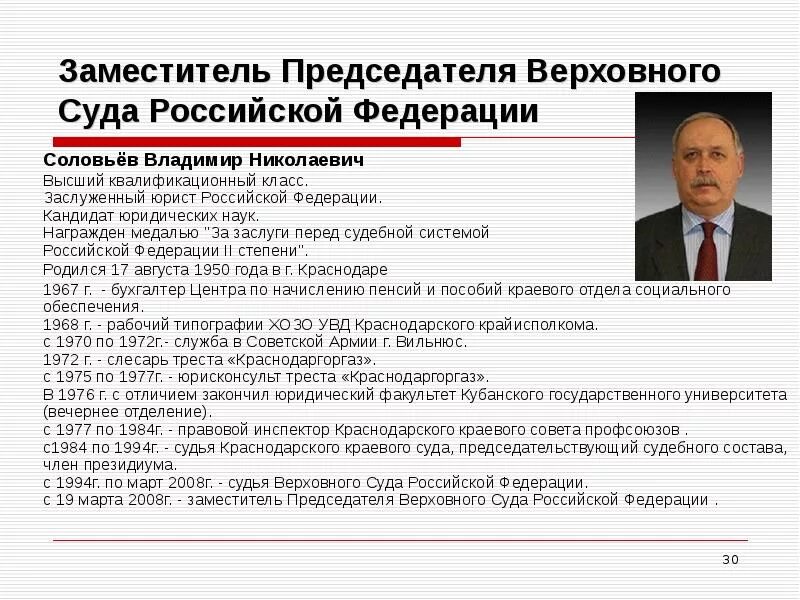 Заместитель Председателя Верховного Суда Российской Федерации

Соловьёв Владимир Николаевич
Высший квалификационный класс.
Заслуженный юрист Российской Федерации.
Кандидат юридических наук.
Награжден медалью "За заслуги перед судебной системой Российской Федерации II степени".
Родился 17 августа 1950 года в г. Краснодаре
1967 г. - бухгалтер Центра по начислению пенсий и пособий краевого отдела социального обеспечения.
1968 г. - рабочий типографии ХОЗО УВД Краснодарского крайисполкома.
с 1970 по 1972г.- служба в Советской Армии г. Вильнюс.
1972 г. - слесарь треста «Краснодаргоргаз».
с 1975 по 1977г. - юрисконсульт треста «Краснодаргоргаз».
В 1976 г. с отличием закончил юридический факультет Кубанского государственного университета (вечернее отделение).
с 1977 по 1984г. - правовой инспектор Краснодарского краевого совета профсоюзов .
с1984 по 1994г. - судья Краснодарского краевого суда, председательствующий судебного состава, член президиума.
с 1994г. по март 2008г. - судья Верховного Суда Российской Федерации.
с 19 марта 2008г. - заместитель Председателя Верховного Суда Российской Федерации .

30